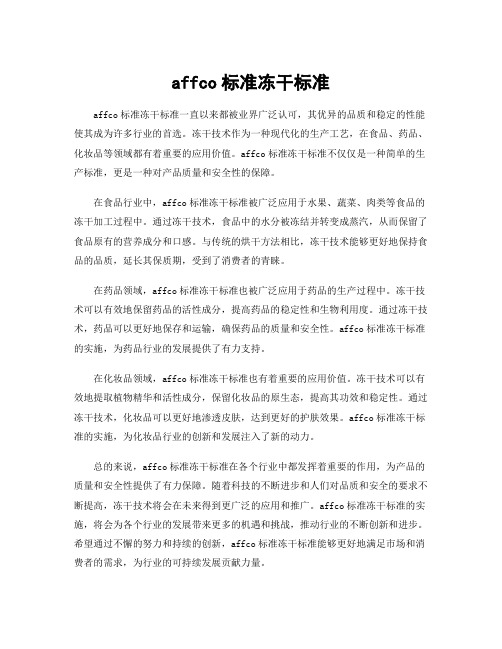 affco 标准冻干标准

affco 标准冻干标准一直以来都被业界广泛认可，其优异的品质和稳定的性能使其成为许多行业的首选。冻干技术作为一种现代化的生产工艺，在食品、药品、化妆品等领域都有着重要的应用价值。affco 标准冻干标准不仅仅是一种简单的生产标准，更是一种对产品质量和安全性的保障。

在食品行业中，affco 标准冻干标准被广泛应用于水果、蔬菜、肉类等食品的冻干加工过程中。通过冻干技术，食品中的水分被冻结并转变成蒸汽，从而保留了食品原有的营养成分和口感。与传统的烘干方法相比，冻干技术能够更好地保持食品的品质，延长其保质期，受到了消费者的青睐。

在药品领域，affco 标准冻干标准也被广泛应用于药品的生产过程中。冻干技术可以有效地保留药品的活性成分，提高药品的稳定性和生物利用度。通过冻干技术，药品可以更好地保存和运输，确保药品的质量和安全性。affco 标准冻干标准的实施，为药品行业的发展提供了有力支持。

在化妆品领域，affco 标准冻干标准也有着重要的应用价值。冻干技术可以有效地提取植物精华和活性成分，保留化妆品的原生态，提高其功效和稳定性。通过冻干技术，化妆品可以更好地渗透皮肤，达到更好的护肤效果。affco 标准冻干标准的实施，为化妆品行业的创新和发展注入了新的动力。

总的来说，affco 标准冻干标准在各个行业中都发挥着重要的作用，为产品的质量和安全性提供了有力保障。随着科技的不断进步和人们对品质和安全的要求不断提高，冻干技术将会在未来得到更广泛的应用和推广。affco 标准冻干标准的实施，将会为各个行业的发展带来更多的机遇和挑战，推动行业的不断创新和进步。希望通过不懈的努力和持续的创新，affco 标准冻干标准能够更好地满足市场和消费者的需求，为行业的可持续发展贡献力量。